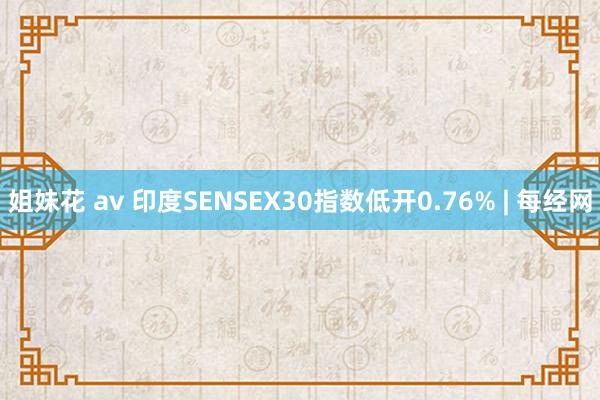 姐妹花 av 印度SENSEX30指数低开0.76% | 每经网